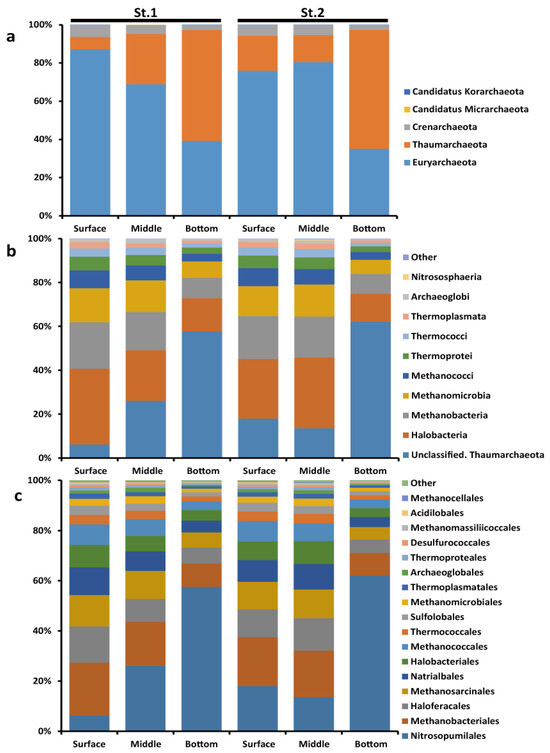 St.1

St.2

a

100%
80%
60%
40%
20%
0%

Surface Middle Bottom Surface Middle Bottom

Candidatus Korarchaeota
Candidatus Micrarchaeota
Crenarchaeota
Thaumarchaeota
Euryarchaeota

b

100%
80%
60%
40%
20%
0%

Surface Middle Bottom Surface Middle Bottom

Other
Nitrososphaeria
Archaeoglobi
Thermoplasmata
Thermococci
Thermoprotei
Methanococci
Methanomicrobia
Methanobacteria
Halobacteria
Unclassified. Thaumarchaeota

c

100%
80%
60%
40%
20%
0%

Surface Middle Bottom Surface Middle Bottom

Other
Methanocellales
Acidilobales
Methanomassiliicoccales
Desulfurococcales
Thermoproteales
Archaeoglobales
Thermoplasmatales
Methanomicrobiales
Sulfolobales
Thermococcales
Methanococcales
Halobacteriales
Natrialbales
Methanosarcinales
Haloferacales
Methanobacteriales
Nitrosopumilales